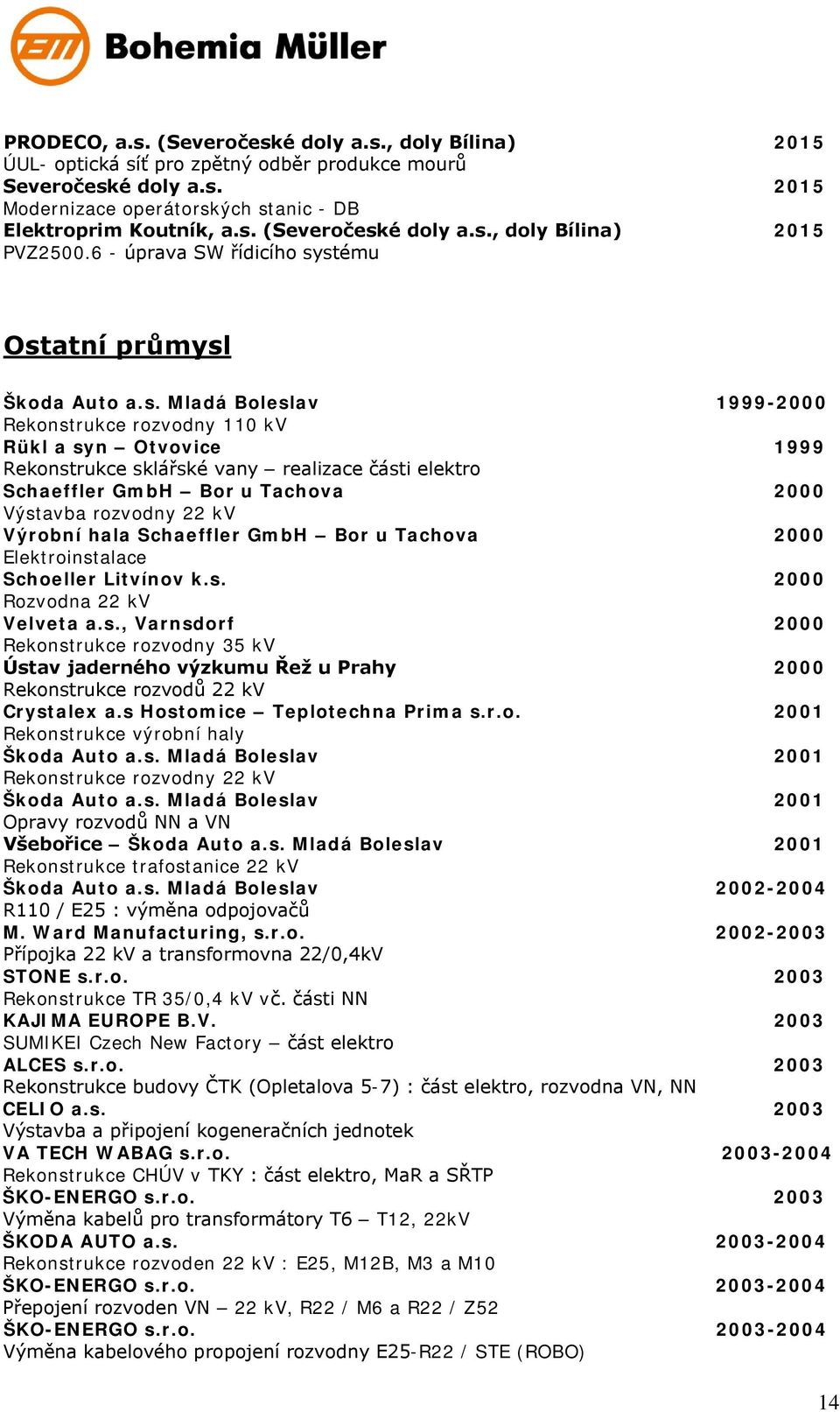 Bohemia Müller

PRODECO, a.s. (Severočeské doly a.s., doly Bílina) 2015
ÚUL- optická síť pro zpětný odběr produkce mourů
Severočeské doly a.s. 2015
Modernizace operátorských stanic - DB
Elektroprim Koutník, a.s. (Severočeské doly a.s., doly Bílina) 2015
PVZ2500.6 - úprava SW řídicího systému

Ostatní průmysl

Škoda Auto a.s. Mladá Boleslav 1999-2000
Rekonstrukce rozvodny 110 kV
Rükl a syn – Otvovice 1999
Rekonstrukce sklářské vany – realizace části elektro
Schaeffler GmbH – Bor u Tachova 2000
Výstavba rozvodny 22 kV
Výrobní hala Schaeffler GmbH – Bor u Tachova 2000
Elektroinstalace
Schoeller Litvínov k.s. 2000
Rozvodna 22 kV
Velveta a.s., Varnsdorf 2000
Rekonstrukce rozvodny 35 kV
Ústav jaderného výzkumu Řež u Prahy 2000
Rekonstrukce rozvodů 22 kV
Crystalex a.s Hostomice – Teplotechna Prima s.r.o. 2001
Rekonstrukce výrobní haly
Škoda Auto a.s. Mladá Boleslav 2001
Rekonstrukce rozvodny 22 kV
Škoda Auto a.s. Mladá Boleslav 2001
Opravy rozvodů NN a VN
Všebořice – Škoda Auto a.s. Mladá Boleslav 2001
Rekonstrukce trafostanice 22 kV
Škoda Auto a.s. Mladá Boleslav 2002-2004
R110 / E25 : výměna odpojovačů
M. Ward Manufacturing, s.r.o. 2002-2003
Přípojka 22 kV a transformovna 22/0,4kV
STONE s.r.o. 2003
Rekonstrukce TR 35/0,4 kV vč. části NN
KAJIMA EUROPE B.V. 2003
SUMIKEI Czech New Factory – část elektro
ALCES s.r.o. 2003
Rekonstrukce budovy ČTK (Opletalova 5-7) : část elektro, rozvodna VN, NN
CELIO a.s. 2003
Výstavba a připojení kogeneračních jednotek
VA TECH WABAG s.r.o. 2003-2004
Rekonstrukce CHÚV v TKY : část elektro, MaR a SŘTP
ŠKO-ENERGO s.r.o. 2003
Výměna kabelů pro transformátory T6 – T12, 22kV
ŠKODA AUTO a.s. 2003-2004
Rekonstrukce rozvoden 22 kV : E25, M12B, M3 a M10
ŠKO-ENERGO s.r.o. 2003-2004
Přepojení rozvoden VN – 22 kV, R22 / M6 a R22 / Z52
ŠKO-ENERGO s.r.o. 2003-2004
Výměna kabelového propojení rozvodny E25-R22 / STE (ROBO)

14